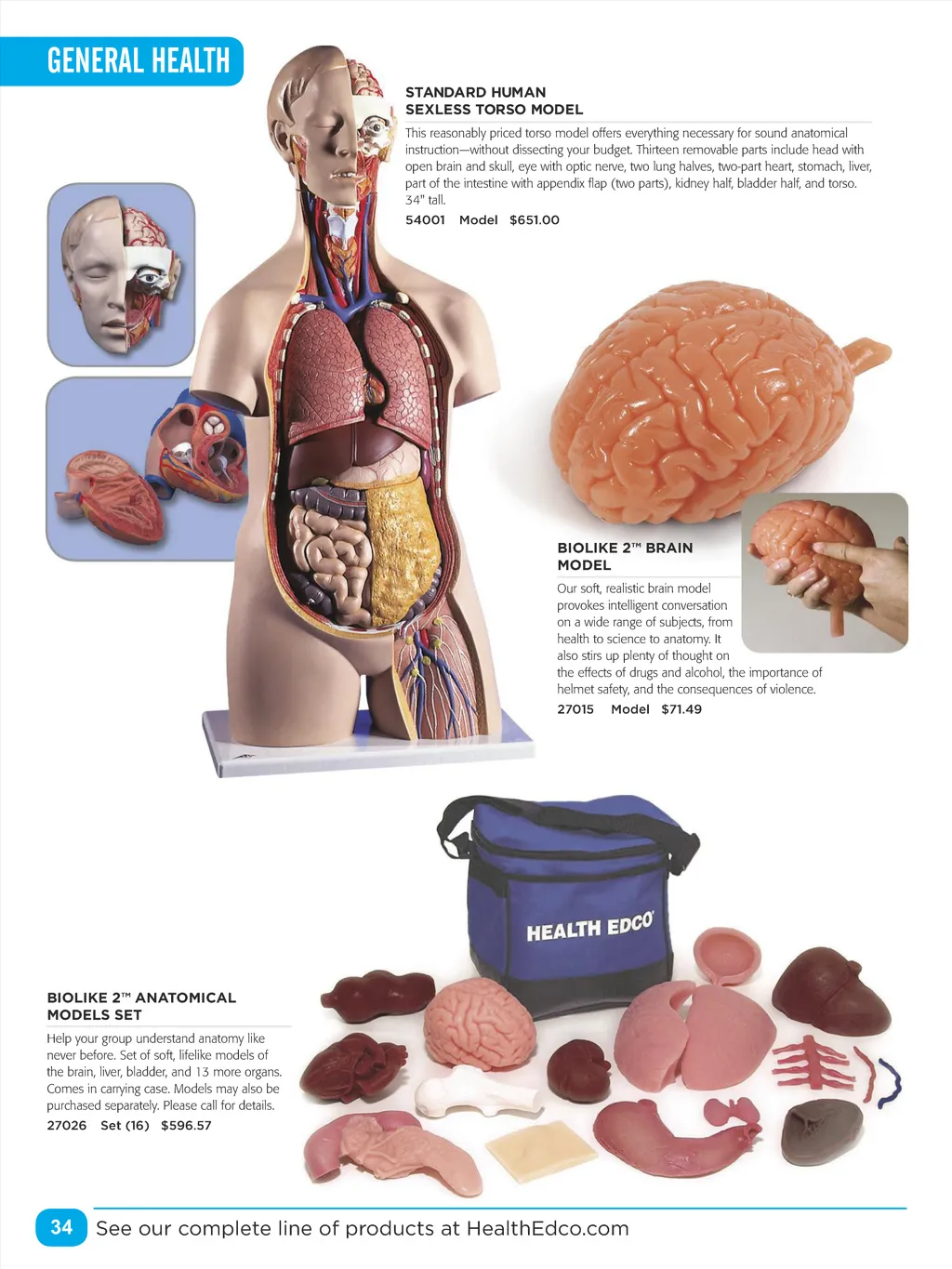 GENERAL HEALTH

STANDARD HUMAN SEXLESS TORSO MODEL

This reasonably priced torso model offers everything necessary for sound anatomical instruction—without dissecting your budget. Thirteen removable parts include head with open brain and skull, eye with optic nerve, two lung halves, two-part heart, stomach, liver, part of the intestine with appendix flap (two parts), kidney half, bladder half, and torso. 34" tall.

54001 Model $651.00

BIOLIKE 2™ BRAIN MODEL

Our soft, realistic brain model provokes intelligent conversation on a wide range of subjects, from health to science to anatomy. It also stirs up plenty of thought on the effects of drugs and alcohol, the importance of helmet safety, and the consequences of violence.

27015 Model $71.49

HEALTH EDCO

BIOLIKE 2™ ANATOMICAL MODELS SET

Help your group understand anatomy like never before. Set of soft, lifelike models of the brain, liver, bladder, and 13 more organs. Comes in carrying case. Models may also be purchased separately. Please call for details.

27026 Set (16) $596.57

34 See our complete line of products at HealthEdco.com